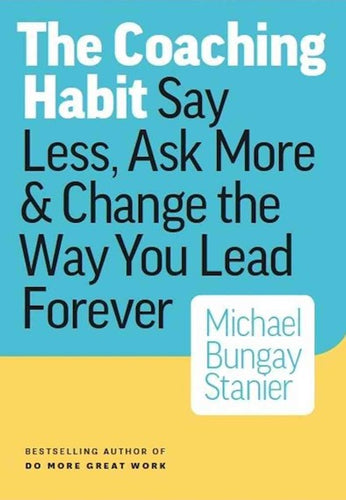 The Coaching Habit Say Less, Ask More & Change the Way You Lead Forever

Michael Bungay Stanier

BESTSELLING AUTHOR OF
DO MORE GREAT WORK